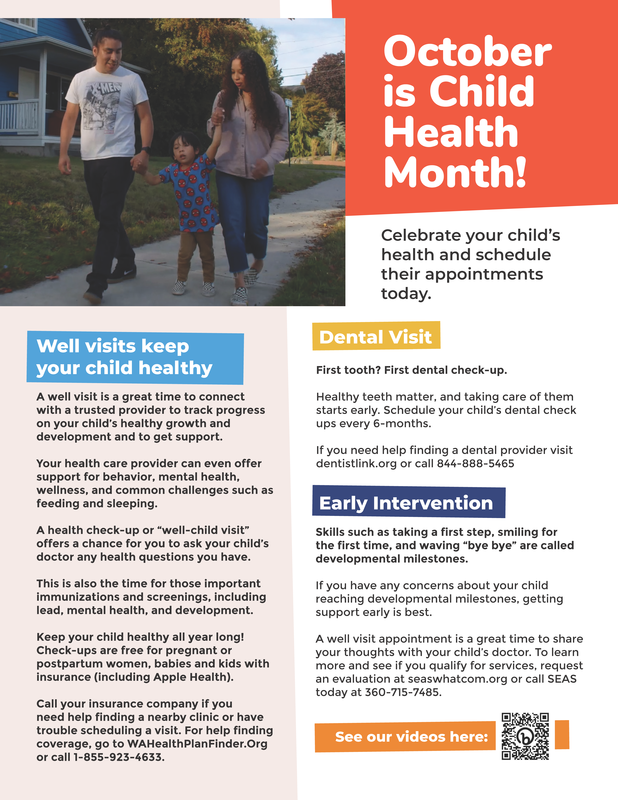 X-MEN

October is Child Health Month!

Celebrate your child's health and schedule their appointments today.

Well visits keep your child healthy

A well visit is a great time to connect with a trusted provider to track progress on your child's healthy growth and development and to get support.

Your health care provider can even offer support for behavior, mental health, wellness, and common challenges such as feeding and sleeping.

A health check-up or "well-child visit" offers a chance for you to ask your child's doctor any health questions you have.

This is also the time for those important immunizations and screenings, including lead, mental health, and development.

Keep your child healthy all year long! Check-ups are free for pregnant or postpartum women, babies and kids with insurance (including Apple Health).

Call your insurance company if you need help finding a nearby clinic or have trouble scheduling a visit. For help finding coverage, go to WAHealthPlanFinder.Org or call 1-855-923-4633.

Dental Visit

First tooth? First dental check-up.

Healthy teeth matter, and taking care of them starts early. Schedule your child's dental check ups every 6-months.

If you need help finding a dental provider visit dentistlink.org or call 844-888-5465

Early Intervention

Skills such as taking a first step, smiling for the first time, and waving "bye bye" are called developmental milestones.

If you have any concerns about your child reaching developmental milestones, getting support early is best.

A well visit appointment is a great time to share your thoughts with your child's doctor. To learn more and see if you qualify for services, request an evaluation at seaswhatcom.org or call SEAS today at 360-715-7485.

See our videos here: